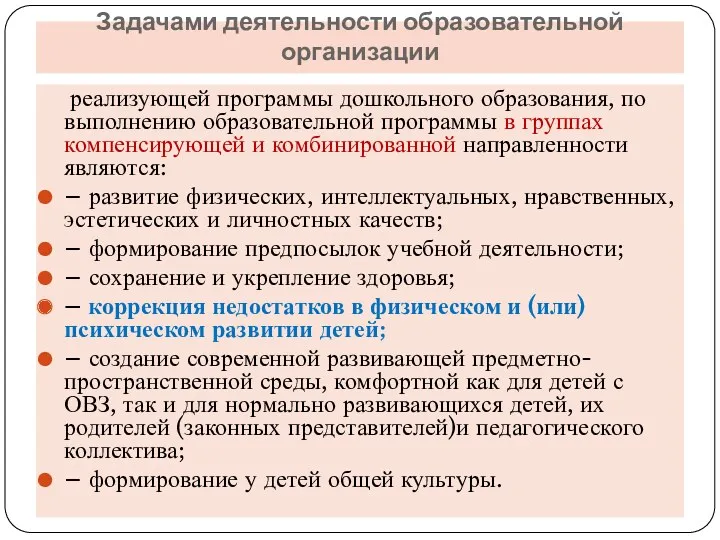 Задачами деятельности образовательной организации

реализующей программы дошкольного образования, по выполнению образовательной программы в группах компенсирующей и комбинированной направленности являются:

– развитие физических, интеллектуальных, нравственных, эстетических и личностных качеств;

– формирование предпосылок учебной деятельности;

– сохранение и укрепление здоровья;

– коррекция недостатков в физическом и (или) психическом развитии детей;

– создание современной развивающей предметно-пространственной среды, комфортной как для детей с ОВЗ, так и для нормально развивающихся детей, их родителей (законных представителей)и педагогического коллектива;

– формирование у детей общей культуры.